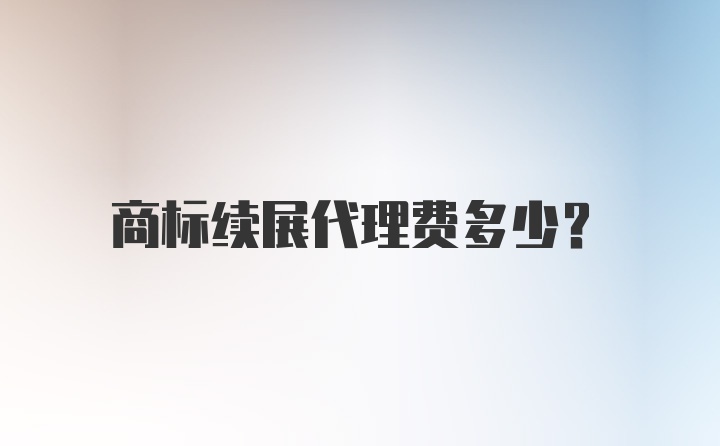 商标续展代理费多少?